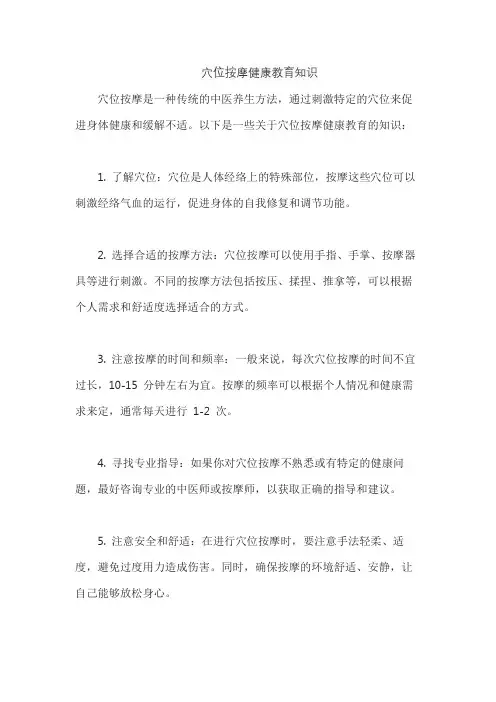 穴位按摩健康教育知识

穴位按摩是一种传统的中医养生方法，通过刺激特定的穴位来促进身体健康和缓解不适。以下是一些关于穴位按摩健康教育的知识：

1. 了解穴位：穴位是人体经络上的特殊部位，按摩这些穴位可以刺激经络气血的运行，促进身体的自我修复和调节功能。

2. 选择合适的按摩方法：穴位按摩可以使用手指、手掌、按摩器具等进行刺激。不同的按摩方法包括按压、揉捏、推拿等，可以根据个人需求和舒适度选择适合的方式。

3. 注意按摩的时间和频率：一般来说，每次穴位按摩的时间不宜过长，10-15 分钟左右为宜。按摩的频率可以根据个人情况和健康需求来定，通常每天进行 1-2 次。

4. 寻找专业指导：如果你对穴位按摩不熟悉或有特定的健康问题，最好咨询专业的中医师或按摩师，以获取正确的指导和建议。

5. 注意安全和舒适：在进行穴位按摩时，要注意手法轻柔、适度，避免过度用力造成伤害。同时，确保按摩的环境舒适、安静，让自己能够放松身心。